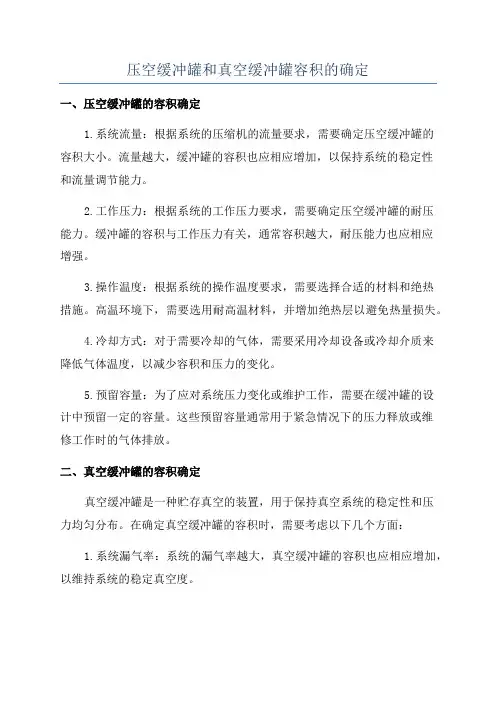 压空缓冲罐和真空缓冲罐容积的确定

一、压空缓冲罐的容积确定

1.系统流量：根据系统的压缩机的流量要求，需要确定压空缓冲罐的容积大小。流量越大，缓冲罐的容积也应相应增加，以保持系统的稳定性和流量调节能力。

2.工作压力：根据系统的工作压力要求，需要确定压空缓冲罐的耐压能力。缓冲罐的容积与工作压力有关，通常容积越大，耐压能力也应相应增强。

3.操作温度：根据系统的操作温度要求，需要选择合适的材料和绝热措施。高温环境下，需要选用耐高温材料，并增加绝热层以避免热量损失。

4.冷却方式：对于需要冷却的气体，需要采用冷却设备或冷却介质来降低气体温度，以减少容积和压力的变化。

5.预留容量：为了应对系统压力变化或维护工作，需要在缓冲罐的设计中预留一定的容量。这些预留容量通常用于紧急情况下的压力释放或维修工作时的气体排放。

二、真空缓冲罐的容积确定

真空缓冲罐是一种贮存真空的装置，用于保持真空系统的稳定性和压力均匀分布。在确定真空缓冲罐的容积时，需要考虑以下几个方面：

1.系统漏气率：系统的漏气率越大，真空缓冲罐的容积也应相应增加，以维持系统的稳定真空度。